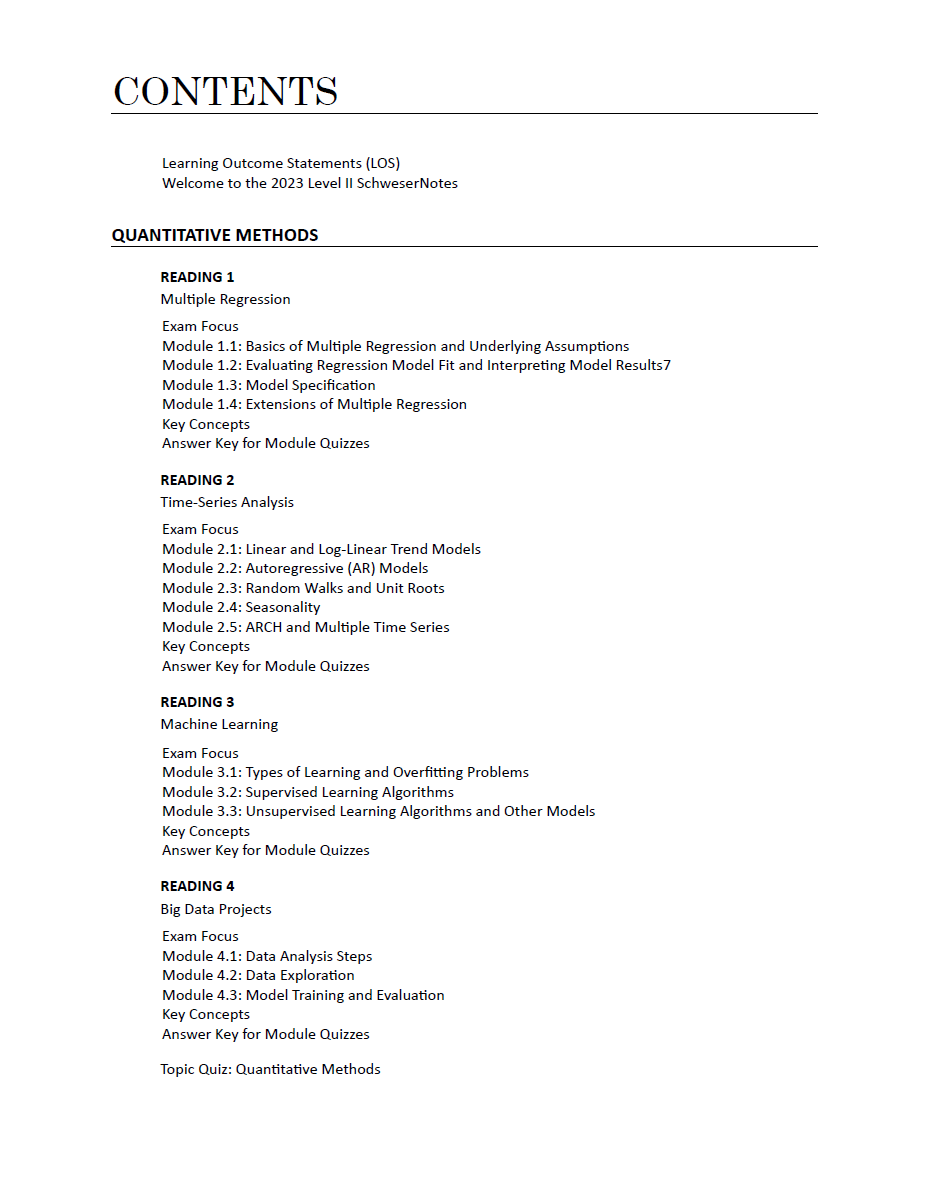 CONTENTS

Learning Outcome Statements (LOS)
Welcome to the 2023 Level II SchweserNotes

QUANTITATIVE METHODS

READING 1
Multiple Regression

Exam Focus
Module 1.1: Basics of Multiple Regression and Underlying Assumptions
Module 1.2: Evaluating Regression Model Fit and Interpreting Model Results7
Module 1.3: Model Specification
Module 1.4: Extensions of Multiple Regression
Key Concepts
Answer Key for Module Quizzes

READING 2
Time-Series Analysis

Exam Focus
Module 2.1: Linear and Log-Linear Trend Models
Module 2.2: Autoregressive (AR) Models
Module 2.3: Random Walks and Unit Roots
Module 2.4: Seasonality
Module 2.5: ARCH and Multiple Time Series
Key Concepts
Answer Key for Module Quizzes

READING 3
Machine Learning

Exam Focus
Module 3.1: Types of Learning and Overfitting Problems
Module 3.2: Supervised Learning Algorithms
Module 3.3: Unsupervised Learning Algorithms and Other Models
Key Concepts
Answer Key for Module Quizzes

READING 4
Big Data Projects

Exam Focus
Module 4.1: Data Analysis Steps
Module 4.2: Data Exploration
Module 4.3: Model Training and Evaluation
Key Concepts
Answer Key for Module Quizzes

Topic Quiz: Quantitative Methods